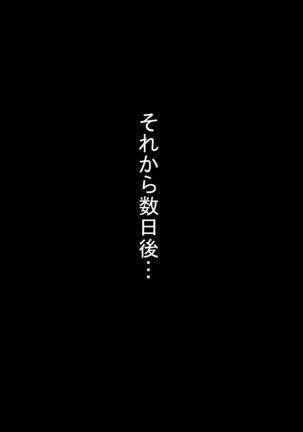 それから数日後…